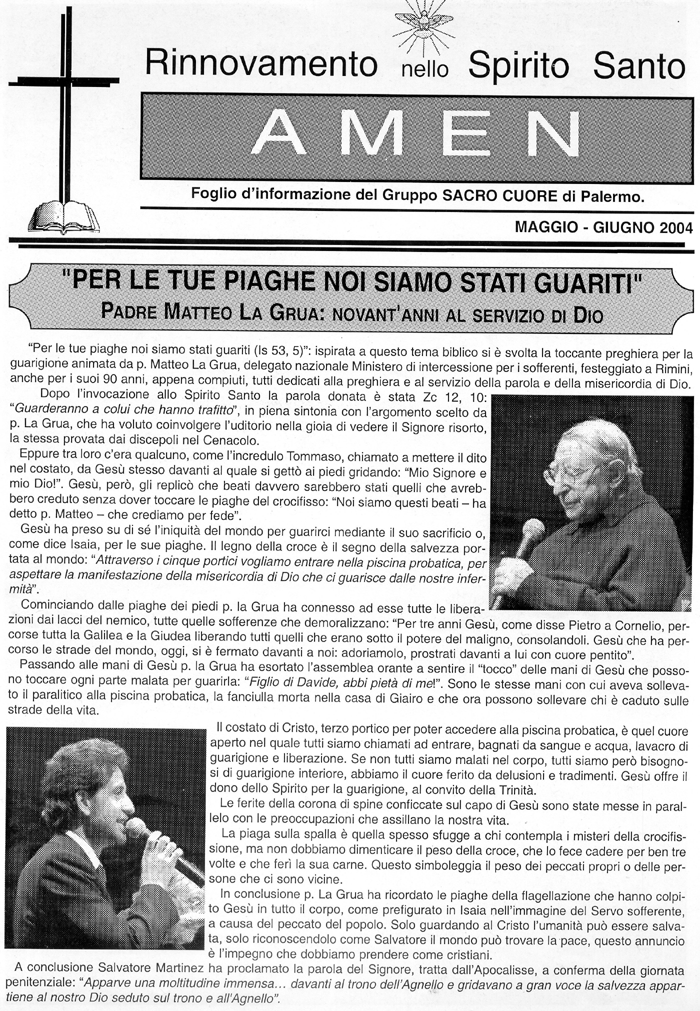 Rinnovamento nello Spirito Santo

AMEN

Foglio d'informazione del Gruppo SACRO CUORE di Palermo.

MAGGIO - GIUGNO 2004

"PER LE TUE PIAGHE NOI SIAMO STATI GUARITI"

PADRE MATTEO LA GRUA: NOVANT'ANNI AL SERVIZIO DI DIO

"Per le tue piaghe noi siamo stati guariti (Is 53, 5)": ispirata a questo tema biblico si è svolta la toccante preghiera per la guarigione animata da p. Matteo La Grua, delegato nazionale Ministero di intercessione per i sofferenti, festeggiato a Rimini, anche per i suoi 90 anni, appena compiuti, tutti dedicati alla preghiera e al servizio della parola e della misericordia di Dio.

Dopo l'invocazione allo Spirito Santo la parola donata è stata Zc 12, 10: "Guarderanno a colui che hanno trafitto", in piena sintonia con l'argomento scelto da p. La Grua, che ha voluto coinvolgere l'uditorio nella gioia di vedere il Signore risorto, la stessa provata dai discepoli nel Cenacolo.

Eppure tra loro c'era qualcuno, come l'incredulo Tommaso, chiamato a mettere il dito nel costato, da Gesù stesso davanti al quale si gettò ai piedi gridando: "Mio Signore e mio Dio!". Gesù, però, gli replicò che beati davvero sarebbero stati quelli che avrebbero creduto senza dover toccare le piaghe del crocifisso: "Noi siamo questi beati – ha detto p. Matteo – che crediamo per fede".

Gesù ha preso su di sé l'iniquità del mondo per guarirci mediante il suo sacrificio o, come dice Isaia, per le sue piaghe. Il legno della croce è il segno della salvezza portata al mondo: "Attraverso i cinque portici vogliamo entrare nella piscina probatica, per aspettare la manifestazione della misericordia di Dio che ci guarisce dalle nostre infermità".

Cominciando dalle piaghe dei piedi p. la Grua ha connesso ad esse tutte le liberazioni dai lacci del nemico, tutte quelle sofferenze che demoralizzano: "Per tre anni Gesù, come disse Pietro a Cornelio, percorse tutta la Galilea e la Giudea liberando tutti quelli che erano sotto il potere del maligno, consolandoli. Gesù che ha percorso le strade del mondo, oggi, si è fermato davanti a noi: adoriamolo, prostrati davanti a lui con cuore pentito".

Passando alle mani di Gesù p. la Grua ha esortato l'assemblea orante a sentire il "tocco" delle mani di Gesù che possono toccare ogni parte malata per guarirla: "Figlio di Davide, abbi pietà di me!". Sono le stesse mani con cui aveva sollevato il paralitico alla piscina probatica, la fanciulla morta nella casa di Giairo e che ora possono sollevare chi è caduto sulle strade della vita.

Il costato di Cristo, terzo portico per poter accedere alla piscina probatica, è quel cuore aperto nel quale tutti siamo chiamati ad entrare, bagnati da sangue e acqua, lavacro di guarigione e liberazione. Se non tutti siamo malati nel corpo, tutti siamo però bisognosi di guarigione interiore, abbiamo il cuore ferito da delusioni e tradimenti. Gesù offre il dono dello Spirito per la guarigione, al convito della Trinità.

Le ferite della corona di spine conficcate sul capo di Gesù sono state messe in parallelo con le preoccupazioni che assillano la nostra vita.

La piaga sulla spalla è quella spesso sfugge a chi contempla i misteri della crocifissione, ma non dobbiamo dimenticare il peso della croce, che lo fece cadere per ben tre volte e che ferì la sua carne. Questo simboleggia il peso dei peccati propri o delle persone che ci sono vicine.

In conclusione p. La Grua ha ricordato le piaghe della flagellazione che hanno colpito Gesù in tutto il corpo, come prefigurato in Isaia nell'immagine del Servo sofferente, a causa del peccato del popolo. Solo guardando al Cristo l'umanità può essere salvata, solo riconoscendolo come Salvatore il mondo può trovare la pace, questo annuncio è l'impegno che dobbiamo prendere come cristiani.

A conclusione Salvatore Martinez ha proclamato la parola del Signore, tratta dall'Apocalisse, a conferma della giornata penitenziale: "Apparve una moltitudine immensa... davanti al trono dell'Agnello e gridavano a gran voce la salvezza appartiene al nostro Dio seduto sul trono e all'Agnello".